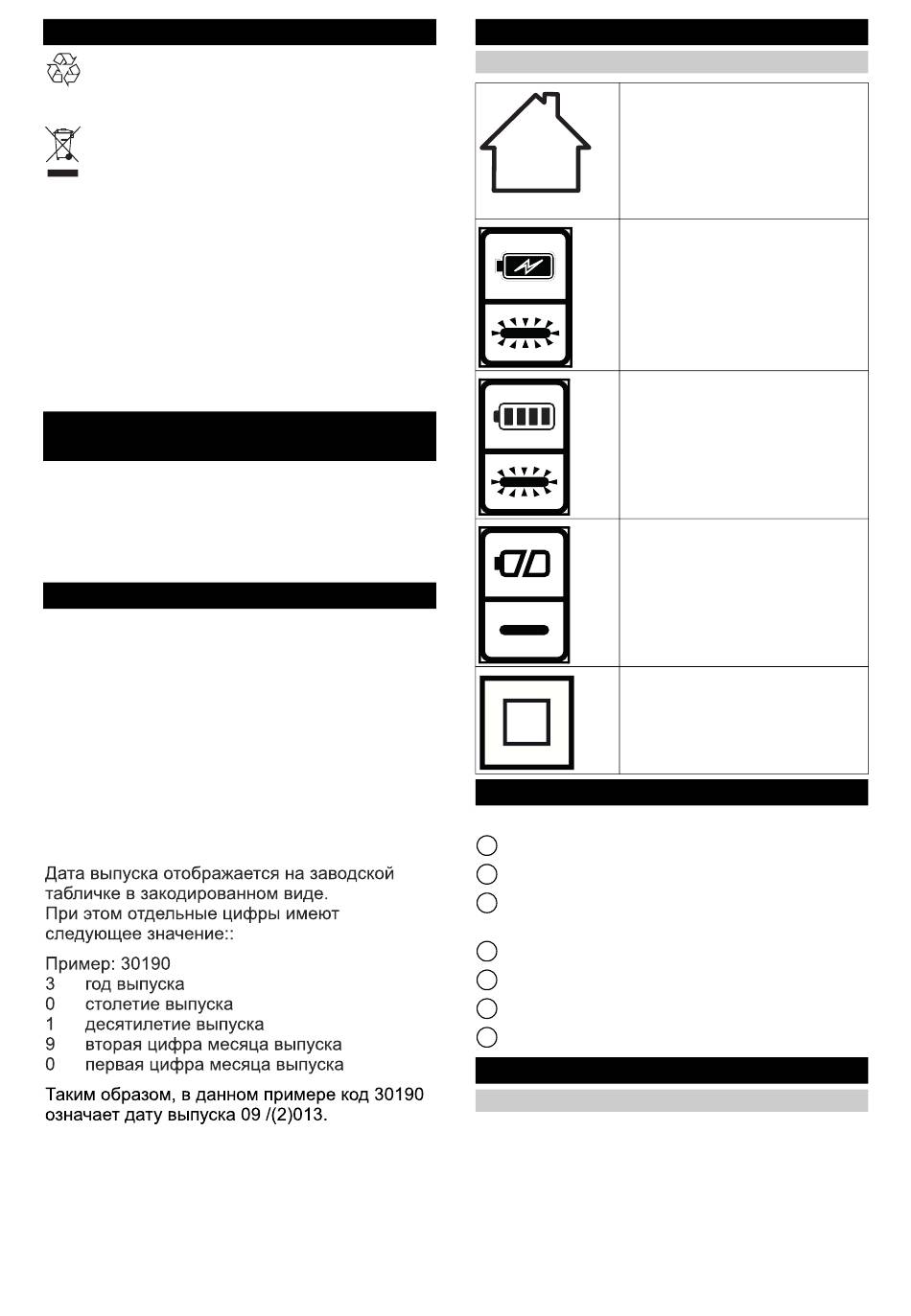 Дата выпуска отображается на заводской табличке в закодированном виде.
При этом отдельные цифры имеют следующее значение::

Пример: 30190
3 год выпуска
0 столетие выпуска
1 десятилетие выпуска
9 вторая цифра месяца выпуска
0 первая цифра месяца выпуска

Таким образом, в данном примере код 30190 означает дату выпуска 09 /(2)013.